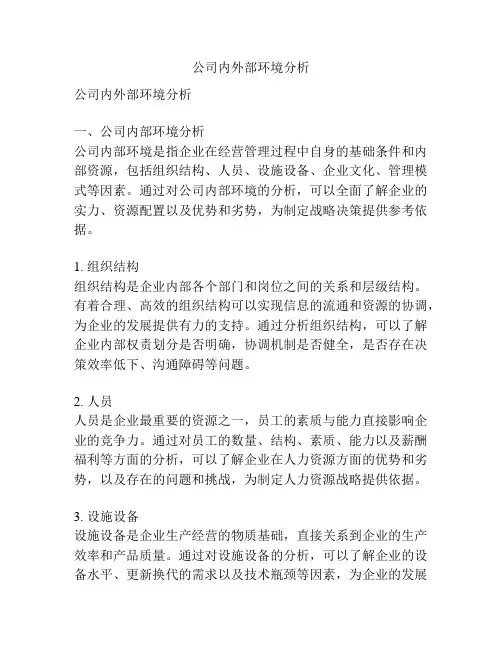 公司内外部环境分析

公司内外部环境分析

一、公司内部环境分析
公司内部环境是指企业在经营管理过程中自身的基础条件和内部资源，包括组织结构、人员、设施设备、企业文化、管理模式等因素。通过对公司内部环境的分析，可以全面了解企业的实力、资源配置以及优势和劣势，为制定战略决策提供参考依据。

1. 组织结构
组织结构是企业内部各个部门和岗位之间的关系和层级结构。有着合理、高效的组织结构可以实现信息的流通和资源的协调，为企业的发展提供有力的支持。通过分析组织结构，可以了解企业内部权责划分是否明确，协调机制是否健全，是否存在决策效率低下、沟通障碍等问题。

2. 人员
人员是企业最重要的资源之一，员工的素质与能力直接影响企业的竞争力。通过对员工的数量、结构、素质、能力以及薪酬福利等方面的分析，可以了解企业在人力资源方面的优势和劣势，以及存在的问题和挑战，为制定人力资源战略提供依据。

3. 设施设备
设施设备是企业生产经营的物质基础，直接关系到企业的生产效率和产品质量。通过对设施设备的分析，可以了解企业的设备水平、更新换代的需求以及技术瓶颈等因素，为企业的发展